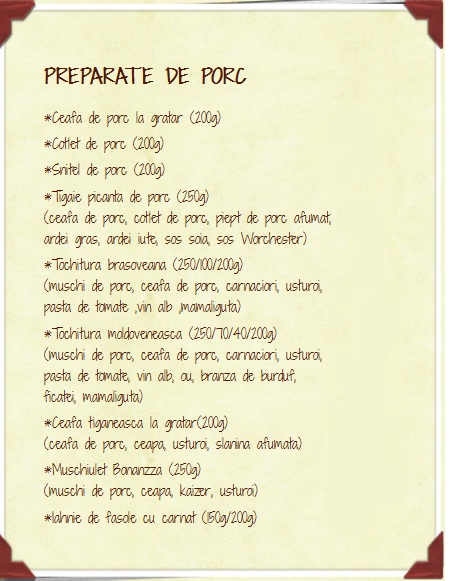 PREPARATE DE PORC

*Ceafa de porc la gratar (200g)

*Cotlet de porc (200g)

*Snitel de porc (200g)

*Tigaie picanta de porc (250g)
(ceafa de porc, cotlet de porc, piept de porc afumat, ardei gras, ardei iute, sos soia, sos Worchester)

*Tochitura brasoveana (250/100/200g)
(muschi de porc, ceafa de porc, carnaciori, usturoi, pasta de tomate ,vin alb ,mamaliguta)

*Tochitura moldoveneasca (250/70/40/200g)
(muschi de porc, ceafa de porc, carnaciori, usturoi, pasta de tomate, vin alb, ou, branza de burduf, ficatei, mamaliguta)

*Ceafa tiganeasca la gratar(200g)
(ceafa de porc, ceapa, usturoi, slanina afumata)

*Muschiulet Bonanzza (250g)
(muschi de porc, ceapa, kaizer, usturoi)

*Iahnie de fasole cu carnat (150g/200g)